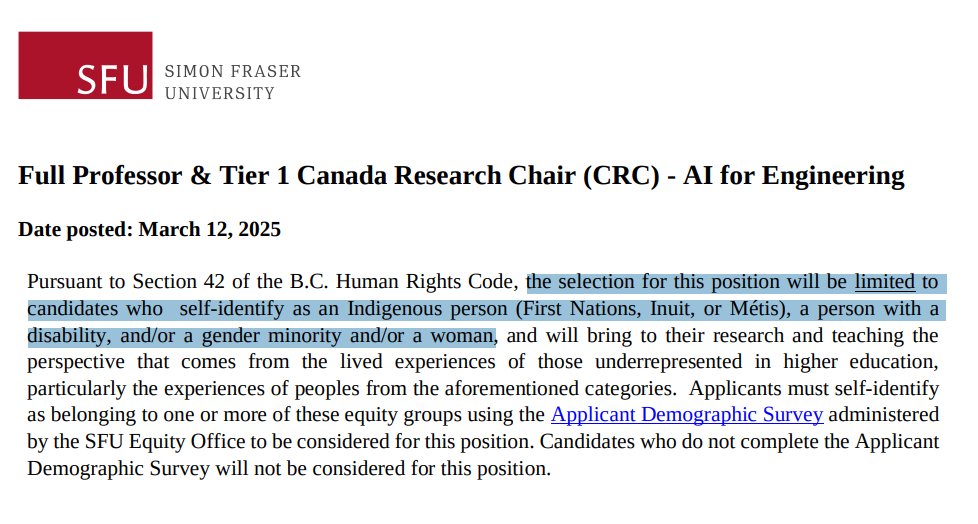 SFU SIMON FRASER UNIVERSITY

Full Professor & Tier 1 Canada Research Chair (CRC) - AI for Engineering

Date posted: March 12, 2025

Pursuant to Section 42 of the B.C. Human Rights Code, the selection for this position will be limited to candidates who self-identify as an Indigenous person (First Nations, Inuit, or Métis), a person with a disability, and/or a gender minority and/or a woman, and will bring to their research and teaching the perspective that comes from the lived experiences of those underrepresented in higher education, particularly the experiences of peoples from the aforementioned categories. Applicants must self-identify as belonging to one or more of these equity groups using the Applicant Demographic Survey administered by the SFU Equity Office to be considered for this position. Candidates who do not complete the Applicant Demographic Survey will not be considered for this position.